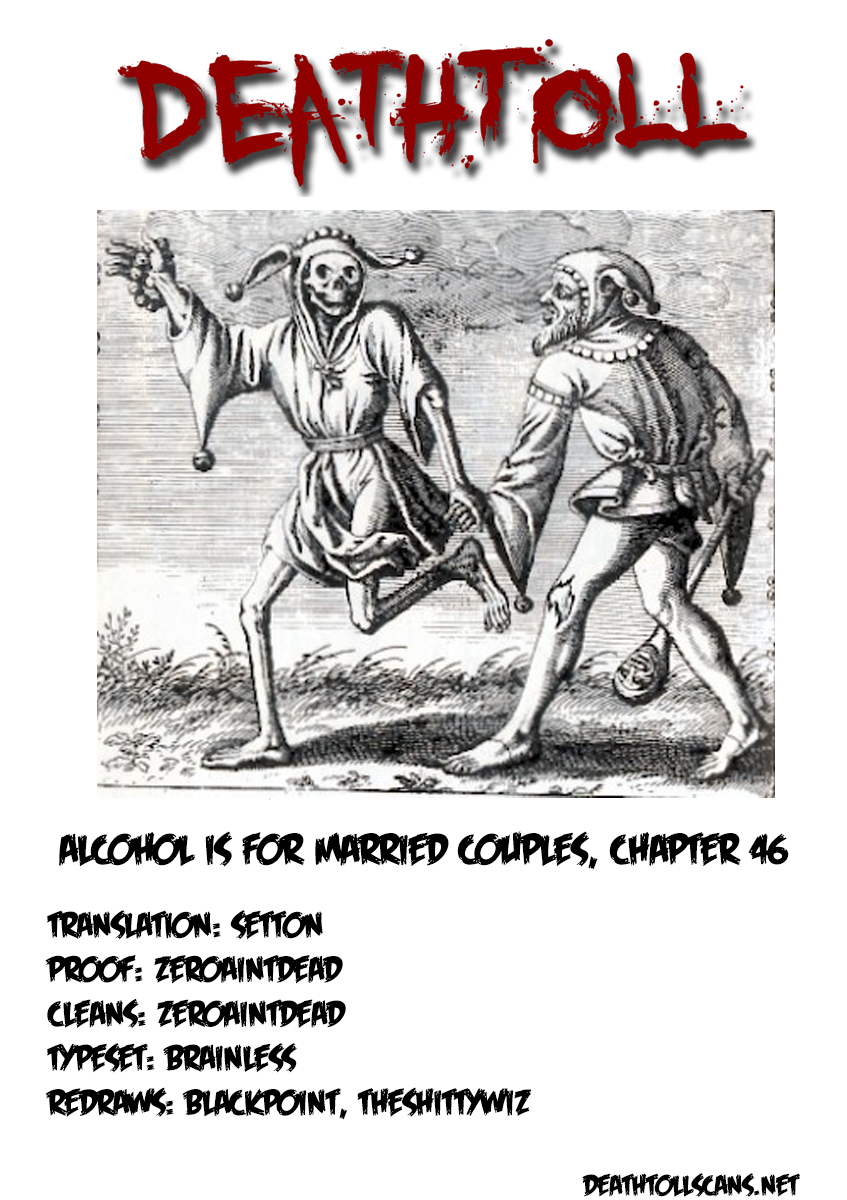 DEATHTOLL

ALCOHOL IS FOR MARRIED COUPLES, CHAPTER 46

TRANSLATION: SETTON
PROOF: ZEROAINTDEAD
CLEANS: ZEROAINTDEAD
TYPESET: BRAINLESS
REDRAWS: BLACKPOINT, THESHITTYWIZ

DEATHTOLLSCANS.NET